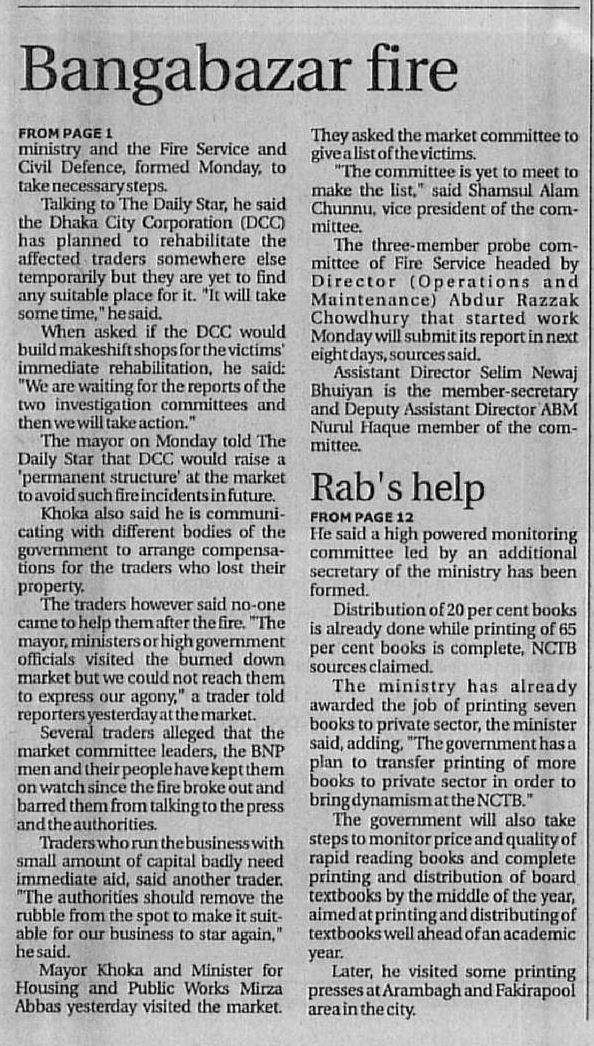 Bangabazar fire

FROM PAGE 1
ministry and the Fire Service and Civil Defence, formed Monday, to take necessary steps.

Talking to The Daily Star, he said the Dhaka City Corporation (DCC) has planned to rehabilitate the affected traders somewhere else temporarily but they are yet to find any suitable place for it. "It will take some time," he said.

When asked if the DCC would build makeshift shops for the victims' immediate rehabilitation, he said: "We are waiting for the reports of the two investigation committees and then we will take action."

The mayor on Monday told The Daily Star that DCC would raise a 'permanent structure' at the market to avoid such fire incidents in future.

Khoka also said he is communicating with different bodies of the government to arrange compensations for the traders who lost their property.

The traders however said no-one came to help them after the fire. "The mayor, ministers or high government officials visited the burned down market but we could not reach them to express our agony," a trader told reporters yesterday at the market.

Several traders alleged that the market committee leaders, the BNP men and their people have kept them on watch since the fire broke out and barred them from talking to the press and the authorities.

Traders who run the business with small amount of capital badly need immediate aid, said another trader. "The authorities should remove the rubble from the spot to make it suitable for our business to star again," he said.

Mayor Khoka and Minister for Housing and Public Works Mirza Abbas yesterday visited the market. They asked the market committee to give a list of the victims.

"The committee is yet to meet to make the list," said Shamsul Alam Chunnu, vice president of the committee.

The three-member probe committee of Fire Service headed by Director (Operations and Maintenance) Abdur Razzak Chowdhury that started work Monday will submit its report in next eight days, sources said.

Assistant Director Selim Newaj Bhuiyan is the member-secretary and Deputy Assistant Director ABM Nurul Haque member of the committee.

Rab's help

FROM PAGE 12
He said a high powered monitoring committee led by an additional secretary of the ministry has been formed.

Distribution of 20 per cent books is already done while printing of 65 per cent books is complete, NCTB sources claimed.

The ministry has already awarded the job of printing seven books to private sector, the minister said, adding, "The government has a plan to transfer printing of more books to private sector in order to bring dynamism at the NCTB."

The government will also take steps to monitor price and quality of rapid reading books and complete printing and distribution of board textbooks by the middle of the year, aimed at printing and distributing of textbooks well ahead of an academic year.

Later, he visited some printing presses at Arambagh and Fakirapool area in the city.